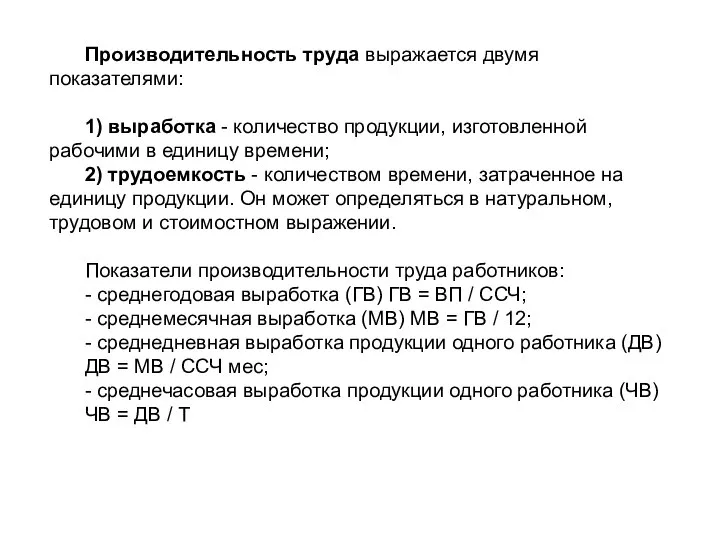 Производительность труда выражается двумя показателями:

1) выработка - количество продукции, изготовленной рабочими в единицу времени;
2) трудоемкость - количеством времени, затраченное на единицу продукции. Он может определяться в натуральном, трудовом и стоимостном выражении.

Показатели производительности труда работников:
- среднегодовая выработка (ГВ) ГВ = ВП / ССЧ;
- среднемесячная выработка (МВ) МВ = ГВ / 12;
- среднедневная выработка продукции одного работника (ДВ) ДВ = МВ / ССЧ мес;
- среднечасовая выработка продукции одного работника (ЧВ) ЧВ = ДВ / Т